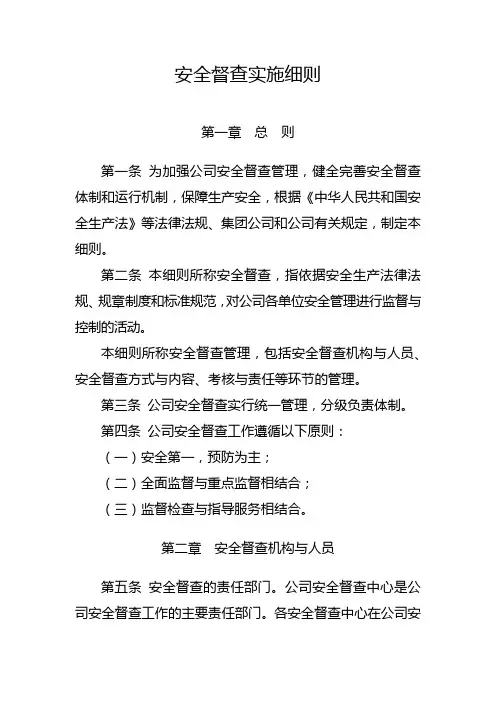 安全督查实施细则

第一章　总　则

第一条　为加强公司安全督查管理，健全完善安全督查体制和运行机制，保障生产安全，根据《中华人民共和国安全生产法》等法律法规、集团公司和公司有关规定，制定本细则。

第二条　本细则所称安全督查，指依据安全生产法律法规、规章制度和标准规范，对公司各单位安全管理进行监督与控制的活动。

本细则所称安全督查管理，包括安全督查机构与人员、安全督查方式与内容、考核与责任等环节的管理。

第三条　公司安全督查实行统一管理，分级负责体制。

第四条　公司安全督查工作遵循以下原则：

（一）安全第一，预防为主；

（二）全面监督与重点监督相结合；

（三）监督检查与指导服务相结合。

第二章　安全督查机构与人员

第五条　安全督查的责任部门。公司安全督查中心是公司安全督查工作的主要责任部门。各安全督查中心在公司安